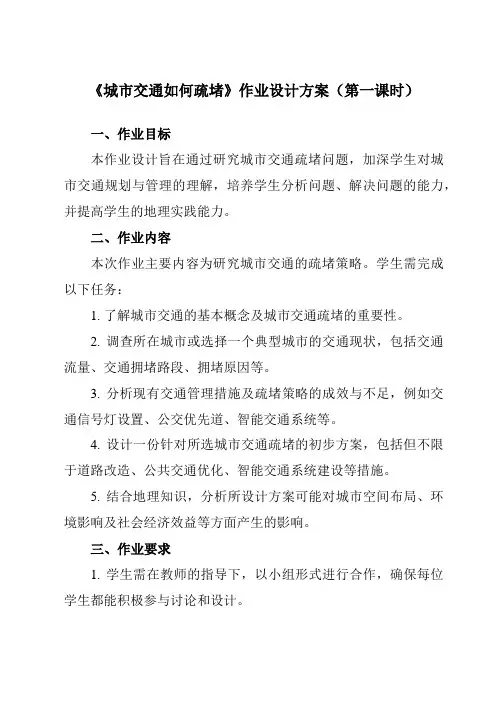 《城市交通如何疏堵》作业设计方案（第一课时）

一、作业目标

本作业设计旨在通过研究城市交通疏堵问题，加深学生对城市交通规划与管理的理解，培养学生分析问题、解决问题的能力，并提高学生的地理实践能力。

二、作业内容

本次作业主要内容为研究城市交通的疏堵策略。学生需完成以下任务：

1. 了解城市交通的基本概念及城市交通疏堵的重要性。

2. 调查所在城市或选择一个典型城市的交通现状，包括交通流量、交通拥堵路段、拥堵原因等。

3. 分析现有交通管理措施及疏堵策略的成效与不足，例如交通信号灯设置、公交优先道、智能交通系统等。

4. 设计一份针对所选城市交通疏堵的初步方案，包括但不限于道路改造、公共交通优化、智能交通系统建设等措施。

5. 结合地理知识，分析所设计方案可能对城市空间布局、环境影响及社会经济效益等方面产生的影响。

三、作业要求

1. 学生需在教师的指导下，以小组形式进行合作，确保每位学生都能积极参与讨论和设计。